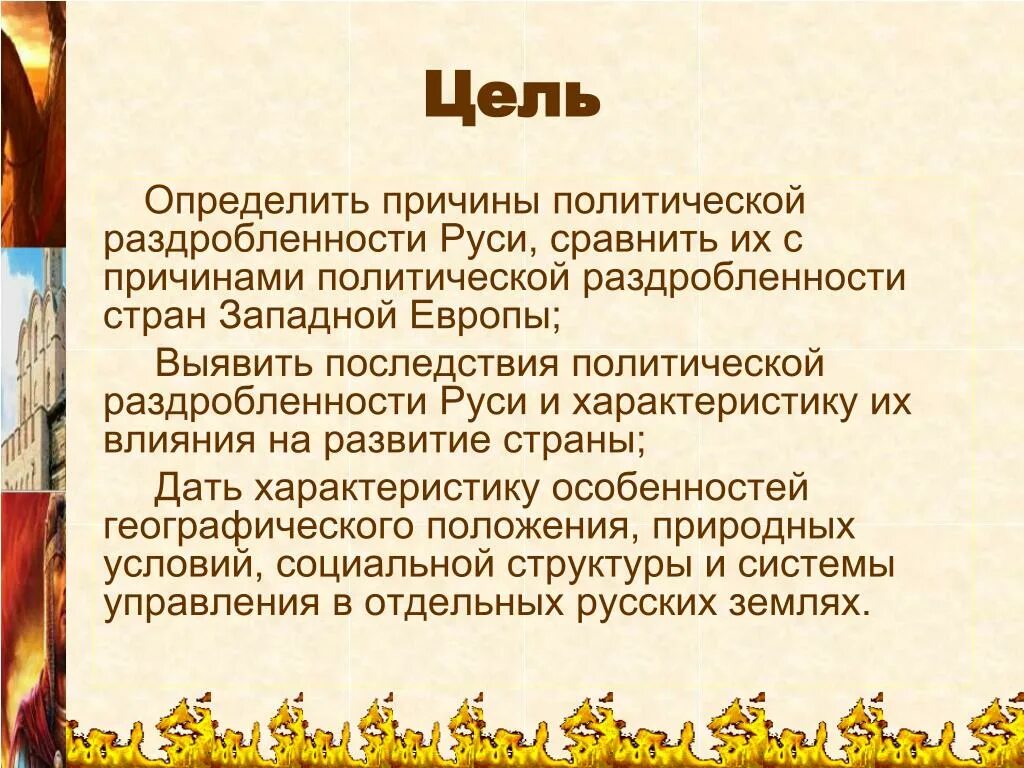 Цель

Определить причины политической раздробленности Руси, сравнить их с причинами политической раздробленности стран Западной Европы;

Выявить последствия политической раздробленности Руси и характеристику их влияния на развитие страны;

Дать характеристику особенностей географического положения, природных условий, социальной структуры и системы управления в отдельных русских землях.